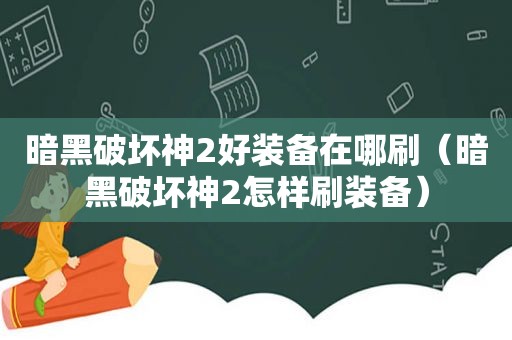 暗黑破坏神2好装备在哪刷（暗黑破坏神2怎样刷装备）

STAT